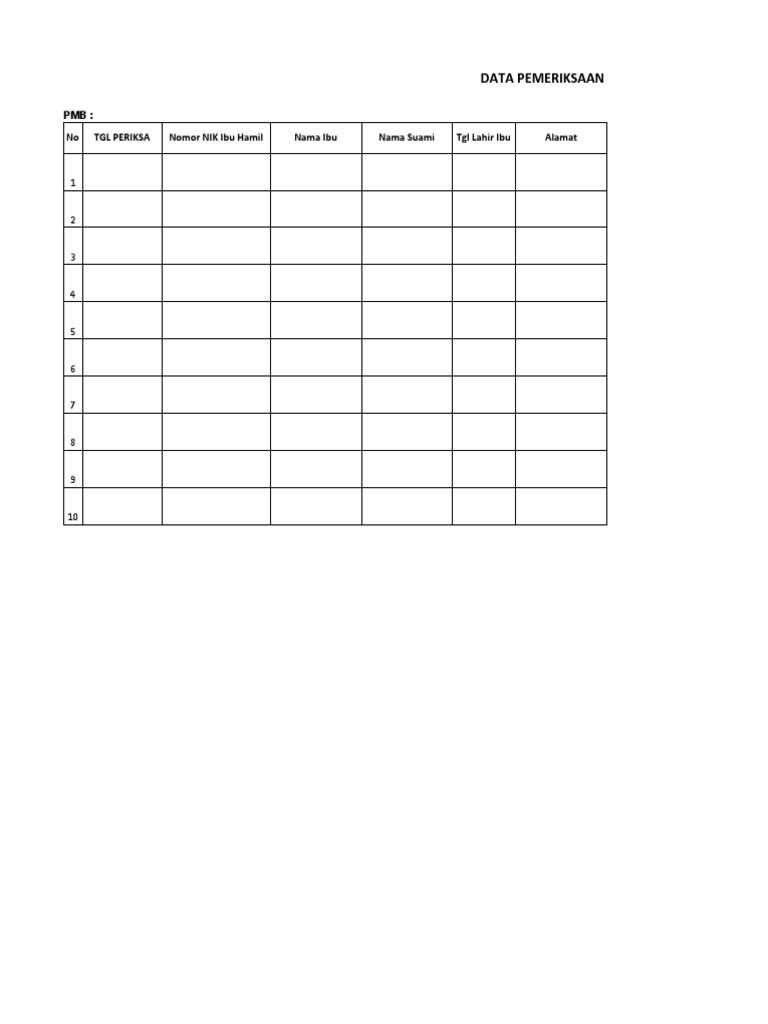 DATA PEMERIKSAAN

PMB :

| No | TGL PERIKSA | Nomor NIK Ibu Hamil | Nama Ibu | Nama Suami | Tgl Lahir Ibu | Alamat |
|---|---|---|---|---|---|---|
| 1 | | | | | | |
| 2 | | | | | | |
| 3 | | | | | | |
| 4 | | | | | | |
| 5 | | | | | | |
| 6 | | | | | | |
| 7 | | | | | | |
| 8 | | | | | | |
| 9 | | | | | | |
| 10 | | | | | | |